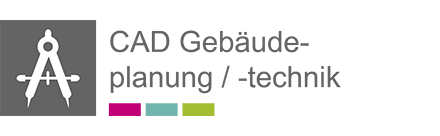 CAD Gebäudeplanung / -technik